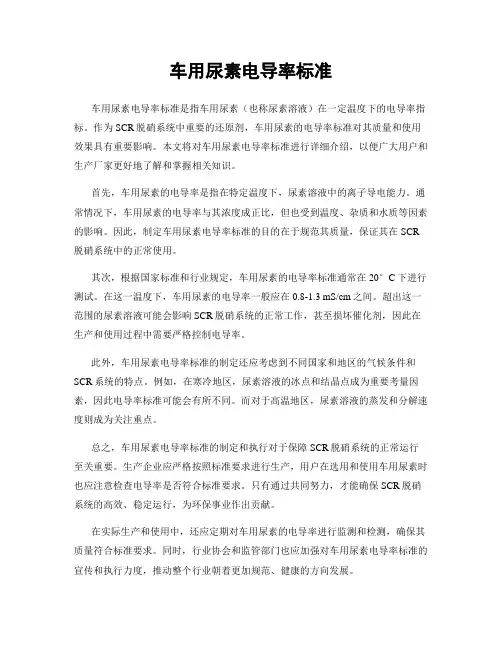 车用尿素电导率标准

车用尿素电导率标准是指车用尿素（也称尿素溶液）在一定温度下的电导率指标。作为SCR脱硝系统中重要的还原剂，车用尿素的电导率标准对其质量和使用效果具有重要影响。本文将对车用尿素电导率标准进行详细介绍，以便广大用户和生产厂家更好地了解和掌握相关知识。

首先，车用尿素的电导率是指在特定温度下，尿素溶液中的离子导电能力。通常情况下，车用尿素的电导率与其浓度成正比，但也受到温度、杂质和水质等因素的影响。因此，制定车用尿素电导率标准的目的在于规范其质量，保证其在SCR脱硝系统中的正常使用。

其次，根据国家标准和行业规定，车用尿素的电导率标准通常在20°C下进行测试。在这一温度下，车用尿素的电导率一般应在0.8-1.3 mS/cm之间。超出这一范围的尿素溶液可能会影响SCR脱硝系统的正常工作，甚至损坏催化剂，因此在生产和使用过程中需要严格控制电导率。

此外，车用尿素电导率标准的制定还应考虑到不同国家和地区的气候条件和SCR系统的特点。例如，在寒冷地区，尿素溶液的冰点和结晶点成为重要考量因素，因此电导率标准可能会有所不同。而对于高温地区，尿素溶液的蒸发和分解速度则成为关注重点。

总之，车用尿素电导率标准的制定和执行对于保障SCR脱硝系统的正常运行至关重要。生产企业应严格按照标准要求进行生产，用户在选用和使用车用尿素时也应注意检查电导率是否符合标准要求。只有通过共同努力，才能确保SCR脱硝系统的高效、稳定运行，为环保事业作出贡献。

在实际生产和使用中，还应定期对车用尿素的电导率进行监测和检测，确保其质量符合标准要求。同时，行业协会和监管部门也应加强对车用尿素电导率标准的宣传和执行力度，推动整个行业朝着更加规范、健康的方向发展。